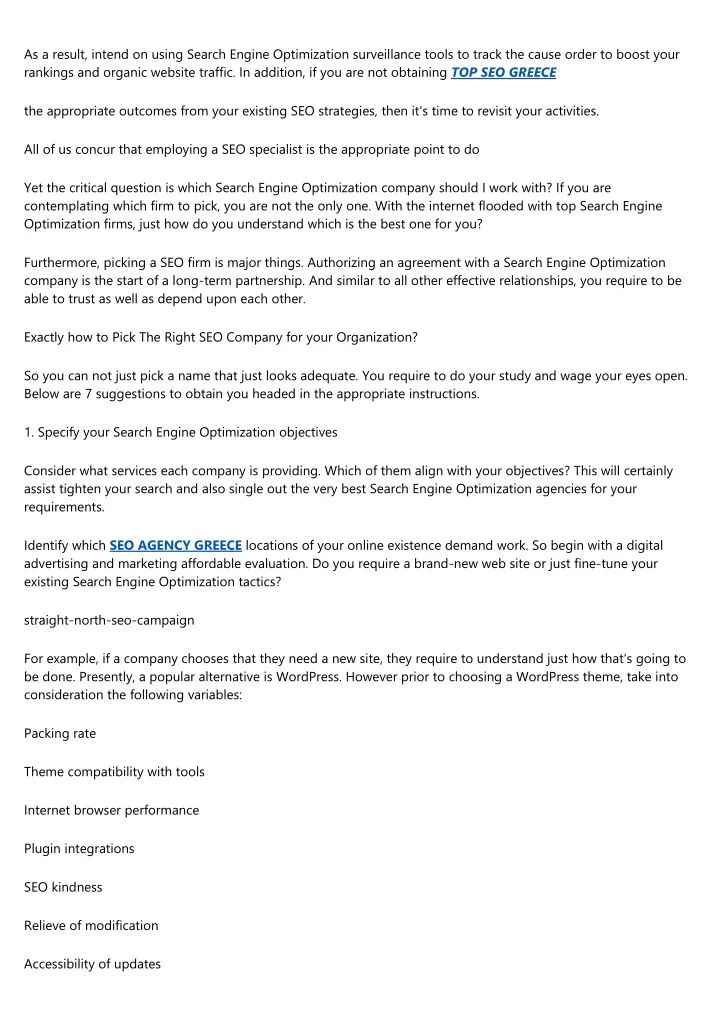 As a result, intend on using Search Engine Optimization surveillance tools to track the cause order to boost your rankings and organic website traffic. In addition, if you are not obtaining TOP SEO GREECE

the appropriate outcomes from your existing SEO strategies, then it's time to revisit your activities.

All of us concur that employing a SEO specialist is the appropriate point to do

Yet the critical question is which Search Engine Optimization company should I work with? If you are contemplating which firm to pick, you are not the only one. With the internet flooded with top Search Engine Optimization firms, just how do you understand which is the best one for you?

Furthermore, picking a SEO firm is major things. Authorizing an agreement with a Search Engine Optimization company is the start of a long-term partnership. And similar to all other effective relationships, you require to be able to trust as well as depend upon each other.

Exactly how to Pick The Right SEO Company for your Organization?

So you can not just pick a name that just looks adequate. You require to do your study and wage your eyes open. Below are 7 suggestions to obtain you headed in the appropriate instructions.

1. Specify your Search Engine Optimization objectives

Consider what services each company is providing. Which of them align with your objectives? This will certainly assist tighten your search and also single out the very best Search Engine Optimization agencies for your requirements.

Identify which SEO AGENCY GREECE locations of your online existence demand work. So begin with a digital advertising and marketing affordable evaluation. Do you require a brand-new web site or just fine-tune your existing Search Engine Optimization tactics?

straight-north-seo-campaign

For example, if a company chooses that they need a new site, they require to understand just how that's going to be done. Presently, a popular alternative is WordPress. However prior to choosing a WordPress theme, take into consideration the following variables:

Packing rate

Theme compatibility with tools

Internet browser performance

Plugin integrations

SEO kindness

Relieve of modification

Accessibility of updates